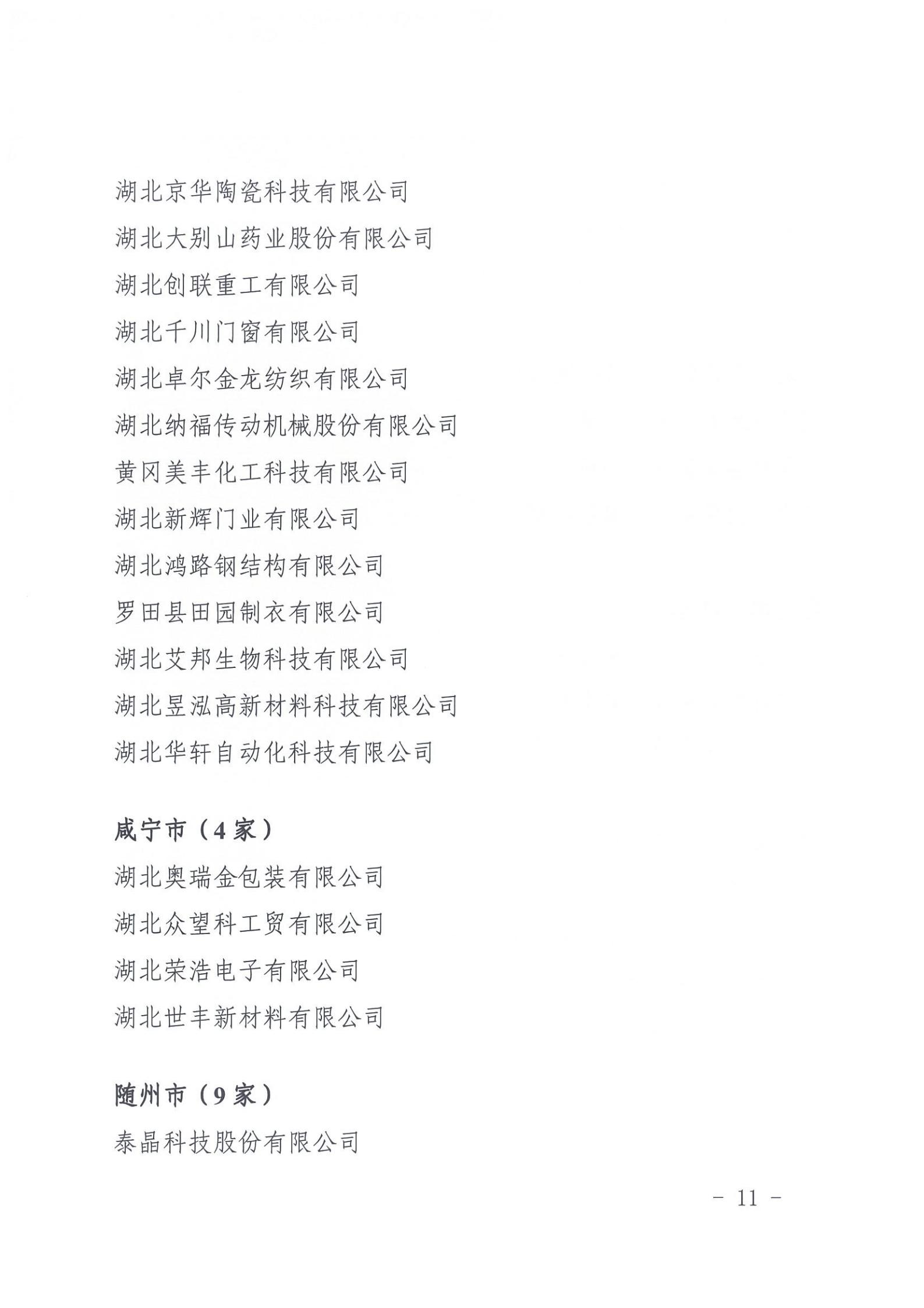 湖北京华陶瓷科技有限公司

湖北大别山药业股份有限公司

湖北创联重工有限公司

湖北千川门窗有限公司

湖北卓尔金龙纺织有限公司

湖北纳福传动机械股份有限公司

黄冈美丰化工科技有限公司

湖北新辉门业有限公司

湖北鸿路钢结构有限公司

罗田县田园制衣有限公司

湖北艾邦生物科技有限公司

湖北昱泓高新材料科技有限公司

湖北华轩自动化科技有限公司

咸宁市（4家）

湖北奥瑞金包装有限公司

湖北众望科工贸有限公司

湖北荣浩电子有限公司

湖北世丰新材料有限公司

随州市（9家）

泰晶科技股份有限公司

- 11 -